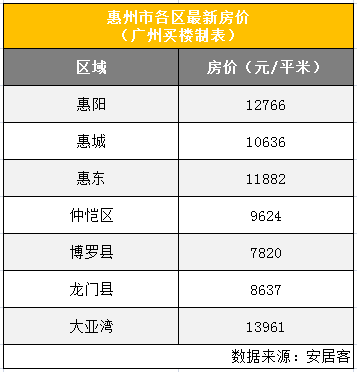 惠州市各区最新房价
（广州买楼制表）

| 区域 | 房价（元/平米） |
|---|---|
| 惠阳 | 12766 |
| 惠城 | 10636 |
| 惠东 | 11882 |
| 仲恺区 | 9624 |
| 博罗县 | 7820 |
| 龙门县 | 8637 |
| 大亚湾 | 13961 |

数据来源：安居客